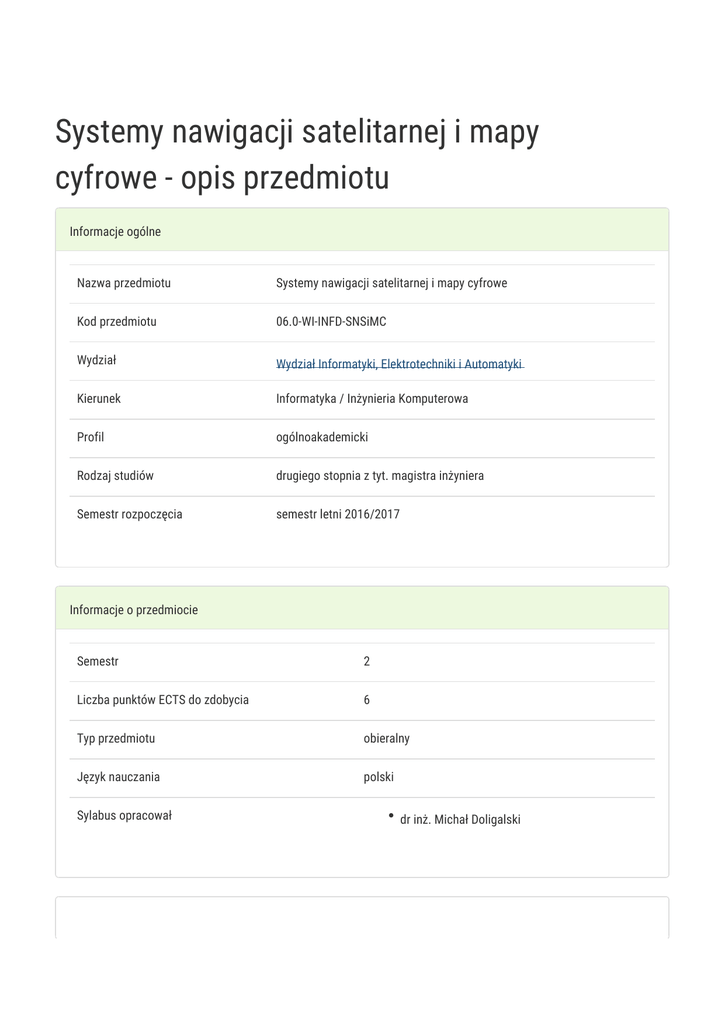 Systemy nawigacji satelitarnej i mapy cyfrowe - opis przedmiotu

Informacje ogólne

| | |
|---|---|
| Nazwa przedmiotu | Systemy nawigacji satelitarnej i mapy cyfrowe |
| Kod przedmiotu | 06.0-WI-INFD-SNSiMC |
| Wydział | Wydział Informatyki, Elektrotechniki i Automatyki |
| Kierunek | Informatyka / Inżynieria Komputerowa |
| Profil | ogólnoakademicki |
| Rodzaj studiów | drugiego stopnia z tyt. magistra inżyniera |
| Semestr rozpoczęcia | semestr letni 2016/2017 |

Informacje o przedmiocie

| | |
|---|---|
| Semestr | 2 |
| Liczba punktów ECTS do zdobycia | 6 |
| Typ przedmiotu | obieralny |
| Język nauczania | polski |
| Sylabus opracował | • dr inż. Michał Doligalski |